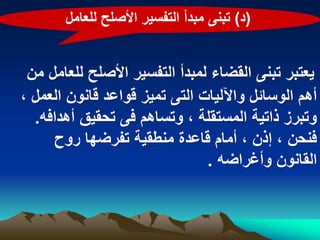 (د) تبنى مبدأ التفسير الأصلح للعامل

يعتبر تبنى القضاء لمبدأ التفسير الأصلح للعامل من أهم الوسائل والآليات التى تميز قواعد قانون العمل ، وتبرز ذاتية المستقلة ، وتساهم فى تحقيق أهدافه. فنحن ، إذن ، أمام قاعدة منطقية تفرضها روح القانون وأغراضه .